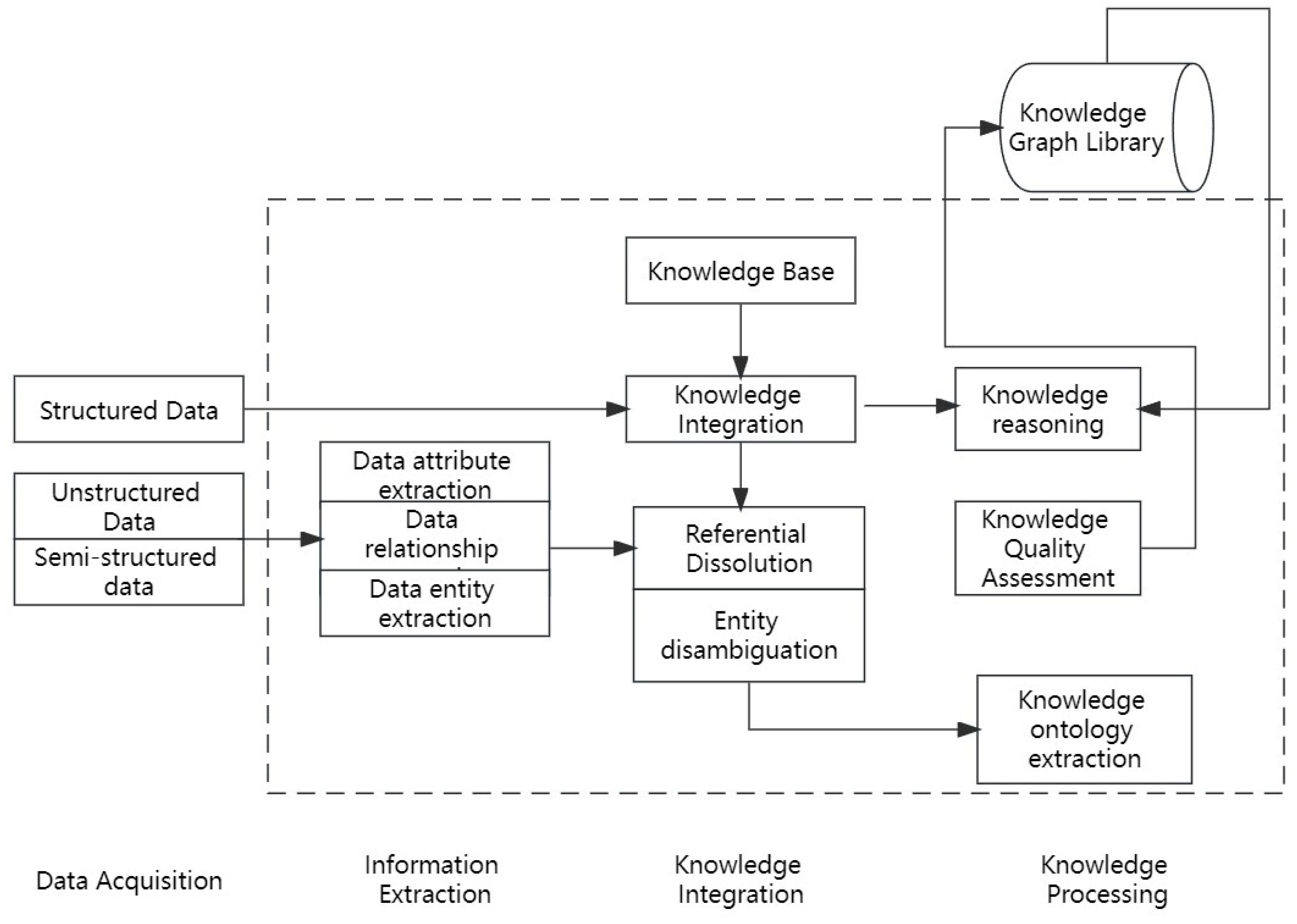 Knowledge Graph Library

Knowledge Base

Structured Data

Knowledge Integration

Knowledge reasoning

Unstructured Data

Semi-structured data

Data attribute extraction

Data relationship

Data entity extraction

Referential Dissolution

Entity disambiguation

Knowledge Quality Assessment

Knowledge ontology extraction

Data Acquisition

Information Extraction

Knowledge Integration

Knowledge Processing